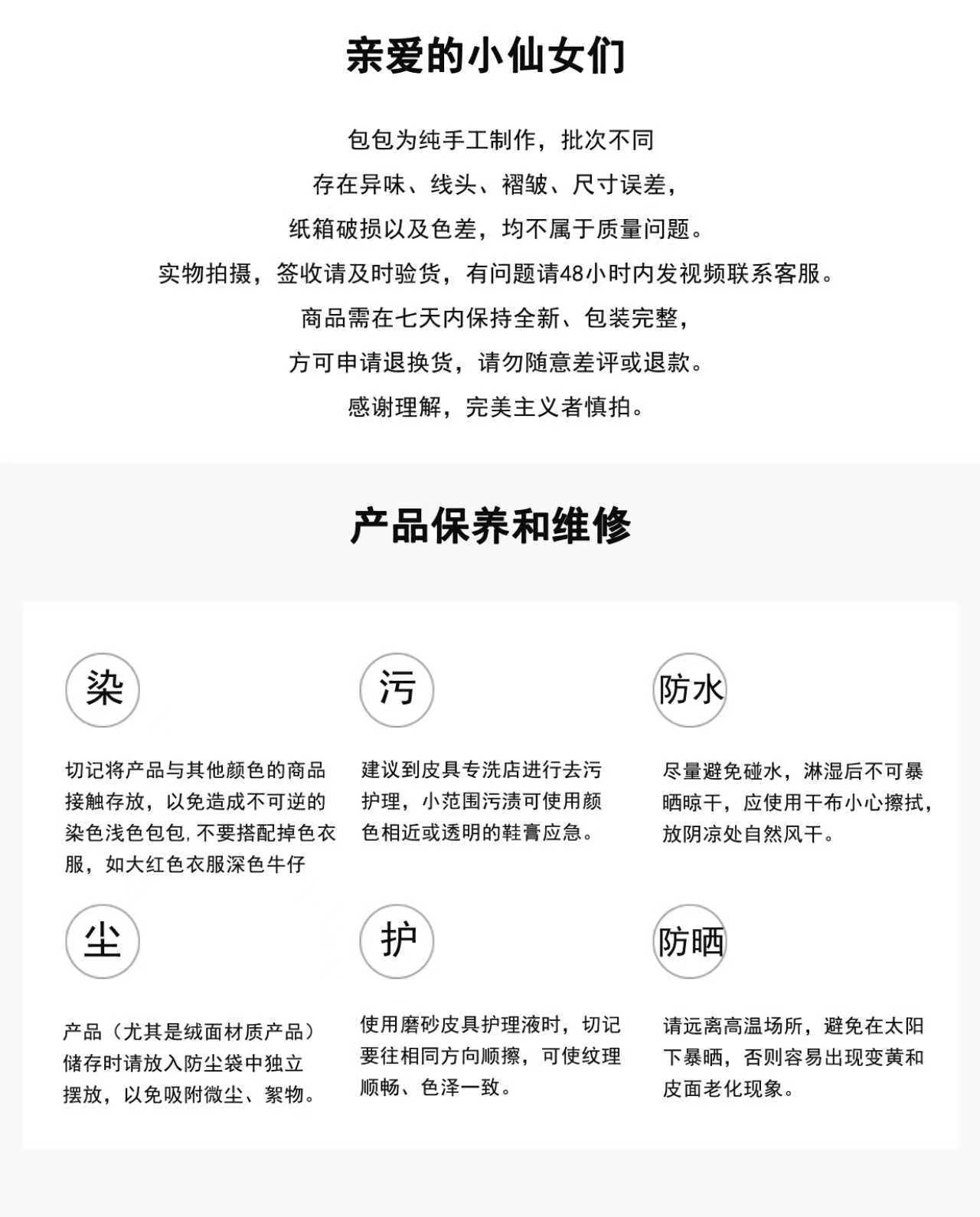 亲爱的小仙女们

包包为纯手工制作，批次不同
存在异味、线头、褶皱、尺寸误差，
纸箱破损以及色差，均不属于质量问题。
实物拍摄，签收请及时验货，有问题请48小时内发视频联系客服。
商品需在七天内保持全新、包装完整，
方可申请退换货，请勿随意差评或退款。
感谢理解，完美主义者慎拍。

产品保养和维修

染

切记将产品与其他颜色的商品接触存放，以免造成不可逆的染色浅色包包，不要搭配掉色衣服，如大红色衣服深色牛仔

污

建议到皮具专洗店进行去污护理，小范围污渍可使用颜色相近或透明的鞋膏应急。

防水

尽量避免碰水，淋湿后不可暴晒晾干，应使用干布小心擦拭，放阴凉处自然风干。

尘

产品（尤其是绒面材质产品）储存时请放入防尘袋中独立摆放，以免吸附微尘、絮物。

护

使用磨砂皮具护理液时，切记要往相同方向顺擦，可使纹理顺畅、色泽一致。

防晒

请远离高温场所，避免在太阳下暴晒，否则容易出现变黄和皮面老化现象。